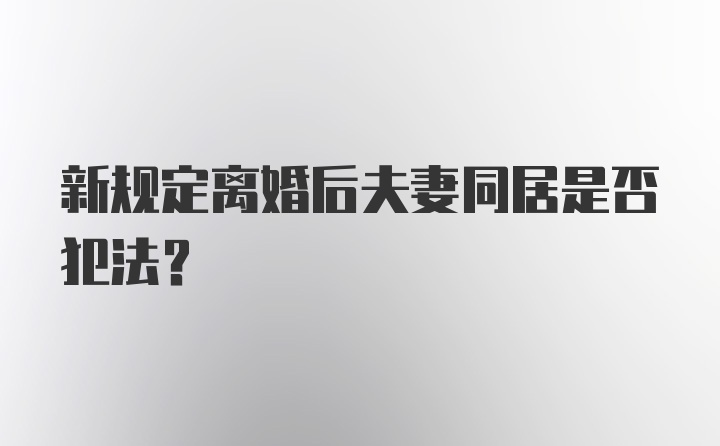 新规定离婚后夫妻同居是否犯法？